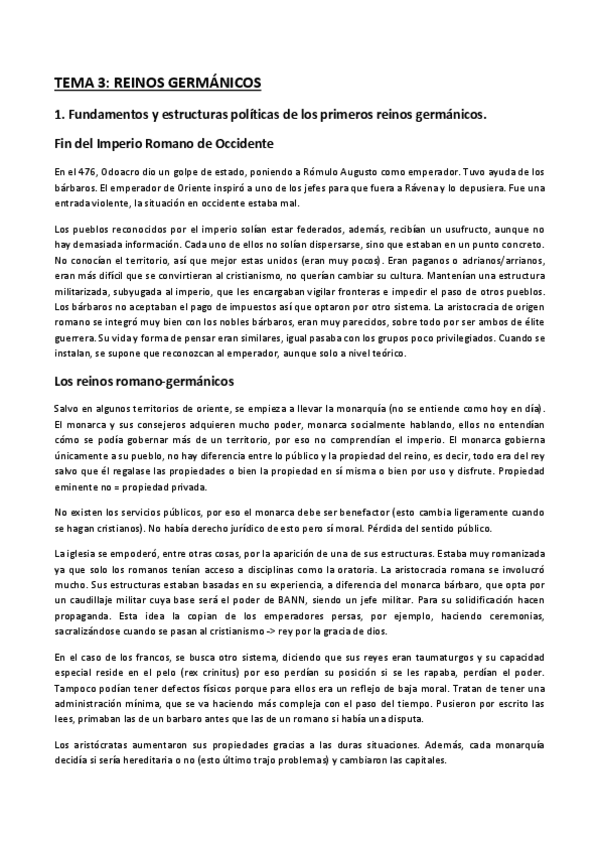 TEMA 3: REINOS GERMÁNICOS

1. Fundamentos y estructuras políticas de los primeros reinos germánicos.

Fin del Imperio Romano de Occidente

En el 476, Odoacro dio un golpe de estado, poniendo a Rómulo Augusto como emperador. Tuvo ayuda de los bárbaros. El emperador de Oriente inspiró a uno de los jefes para que fuera a Rávena y lo depusiera. Fue una entrada violente, la situación en occidente estaba mal.

Los pueblos reconocidos por el imperio solían estar federados, además, recibían un usufructo, aunque no hay demasiada información. Cada uno de ellos no solían dispersarse, sino que estaban en un punto concreto. No conocían el territorio, así que mejor estas unidos (eran muy pocos). Eran paganos o adrianos/arrianos, eran más difícil que se convirtieran al cristianismo, no querían cambiar su cultura. Mantenían una estructura militarizada, subyugada al imperio, que les encargaban vigilar fronteras e impedir el paso de otros pueblos. Los bárbaros no aceptaban el pago de impuestos así que optaron por otro sistema. La aristocracia de origen romano se integró muy bien con los nobles bárbaros, eran muy parecidos, sobre todo por ser ambos de élite guerrera. Su vida y forma de pensar eran similares, igual pasaba con los grupos poco privilegiados. Cuando se instalan, se supone que reconozcan al emperador, aunque solo a nivel teórico.

Los reinos romano-germánicos

Salvo en algunos territorios de oriente, se empieza a llevar la monarquía (no se entiende como hoy en día). El monarca y sus consejeros adquieren mucho poder, monarca socialmente hablando, ellos no entendían cómo se podía gobernar más de un territorio, por eso no comprendían el imperio. El monarca gobierna únicamente a su pueblo, no hay diferencia entre lo público y la propiedad del reino, es decir, todo era del rey salvo que él regalase las propiedades o bien la propiedad en sí misma o bien por uso y disfrute. Propiedad eminente no = propiedad privada.

No existen los servicios públicos, por eso el monarca debe ser benefactor (esto cambia ligeramente cuando se hagan cristianos). No había derecho jurídico de esto pero sí moral. Pérdida del sentido público.

La iglesia se empoderó, entre otras cosas, por la aparición de una de sus estructuras. Estaba muy romanizada ya que solo los romanos tenían acceso a disciplinas como la oratoria. La aristocracia romana se involucró mucho. Sus estructuras estaban basadas en su experiencia, a diferencia del monarca bárbaro, que opta por un caudillaje militar cuya base será el poder de BANN, siendo un jefe militar. Para su solidificación hacen propaganda. Esta idea la copian de los emperadores persas, por ejemplo, haciendo ceremonias, sacralizándose cuando se pasan al cristianismo -> rey por la gracia de dios.

En el caso de los francos, se busca otro sistema, diciendo que sus reyes eran taumaturgos y su capacidad especial reside en el pelo (rex crinitus) por eso perdían su posición si se les rapaba, perdían el poder. Tampoco podían tener defectos físicos porque para ellos era un reflejo de baja moral. Tratan de tener una administración mínima, que se va haciendo más compleja con el paso del tiempo. Pusieron por escrito las lees, primaban las de un barbaro antes que las de un romano si había una disputa.

Los aristócratas aumentaron sus propiedades gracias a las duras situaciones. Además, cada monarquía decidía si sería hereditaria o no (esto último trajo problemas) y cambiaron las capitales.